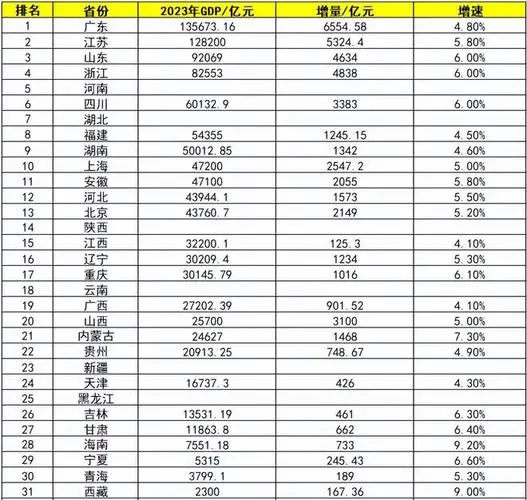 | 排名 | 省份 | 2023年GDP/亿元 | 增量/亿元 | 增速 |
|---|---|---|---|---|
| 1 | 广东 | 135673.16 | 6554.58 | 4.80% |
| 2 | 江苏 | 128200 | 5324.4 | 5.80% |
| 3 | 山东 | 92069 | 4634 | 6.00% |
| 4 | 浙江 | 82553 | 4838 | 6.00% |
| 5 | 河南 | | | |
| 6 | 四川 | 60132.9 | 3383 | 6.00% |
| 7 | 湖北 | | | |
| 8 | 福建 | 54355 | 1245.15 | 4.50% |
| 9 | 湖南 | 50012.85 | 1342 | 4.60% |
| 10 | 上海 | 47200 | 2547.2 | 5.00% |
| 11 | 安徽 | 47100 | 2055 | 5.80% |
| 12 | 河北 | 43944.1 | 1573 | 5.50% |
| 13 | 北京 | 43760.7 | 2149 | 5.20% |
| 14 | 陕西 | | | |
| 15 | 江西 | 32200.1 | 125.3 | 4.10% |
| 16 | 辽宁 | 30209.4 | 1234 | 5.30% |
| 17 | 重庆 | 30145.79 | 1016 | 6.10% |
| 18 | 云南 | | | |
| 19 | 广西 | 27202.39 | 901.52 | 4.10% |
| 20 | 山西 | 25700 | 3100 | 5.00% |
| 21 | 内蒙古 | 24627 | 1468 | 7.30% |
| 22 | 贵州 | 20913.25 | 748.67 | 4.90% |
| 23 | 新疆 | | | |
| 24 | 天津 | 16737.3 | 426 | 4.30% |
| 25 | 黑龙江 | | | |
| 26 | 吉林 | 13531.19 | 461 | 6.30% |
| 27 | 甘肃 | 11863.8 | 662 | 6.40% |
| 28 | 海南 | 7551.18 | 733 | 9.20% |
| 29 | 宁夏 | 5315 | 245.43 | 6.60% |
| 30 | 青海 | 3799.1 | 189 | 5.30% |
| 31 | 西藏 | 2300 | 167.36 | 9.00% |